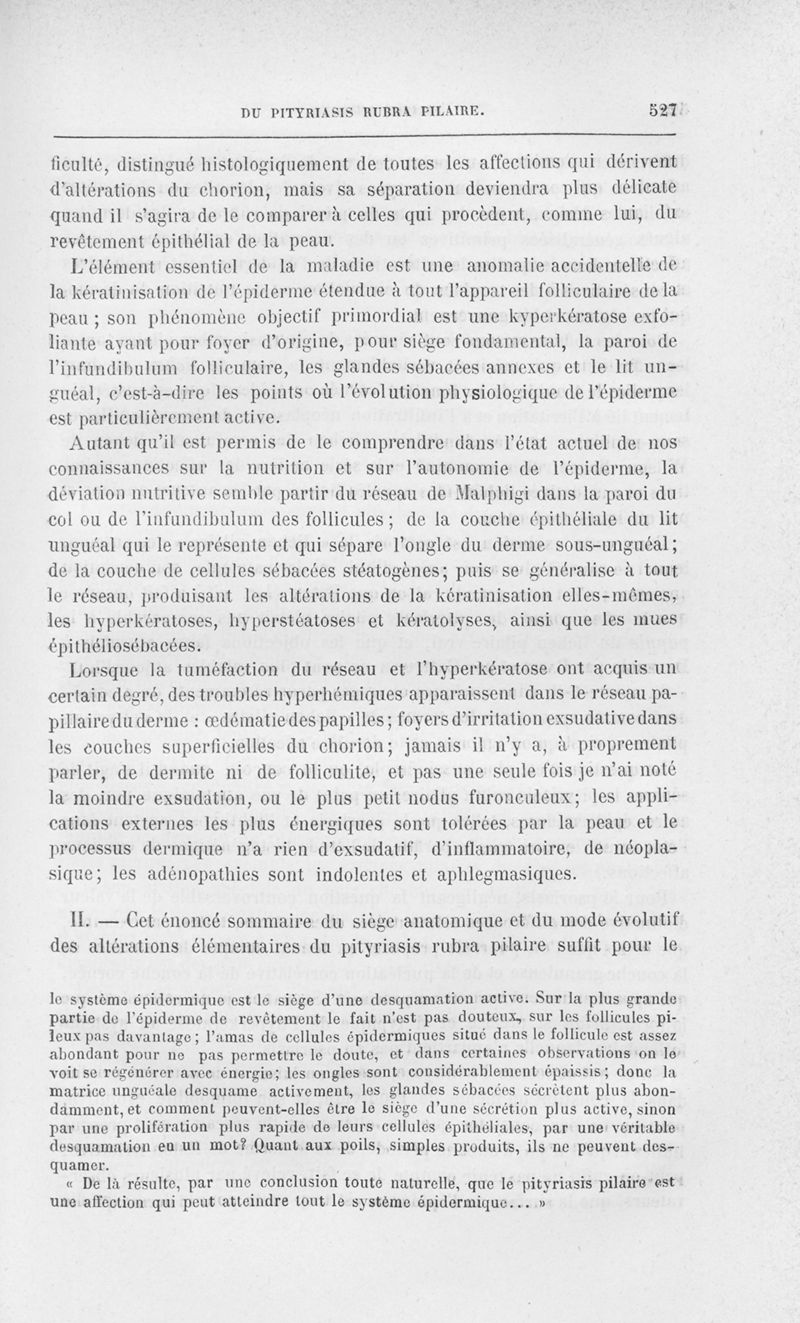 DU PITYRIASIS RUBRA PILAIRE. 527

ficulté, distingué histologiquement de toutes les affections qui dérivent d'altérations du chorion, mais sa séparation deviendra plus délicate quand il s'agira de le comparer à celles qui procèdent, comme lui, du revêtement épithélial de la peau.

L'élément essentiel de la maladie est une anomalie accidentelle de la kératinisation de l'épiderme étendue à tout l'appareil folliculaire de la peau ; son phénomène objectif primordial est une kyperkératose exfoliante ayant pour foyer d'origine, pour siège fondamental, la paroi de l'infundibulum folliculaire, les glandes sébacées annexes et le lit unguéal, c'est-à-dire les points où l'évolution physiologique de l'épiderme est particulièrement active.

Autant qu'il est permis de le comprendre dans l'état actuel de nos connaissances sur la nutrition et sur l'autonomie de l'épiderme, la déviation nutritive semble partir du réseau de Malphigi dans la paroi du col ou de l'infundibulum des follicules ; de la couche épithéliale du lit unguéal qui le représente et qui sépare l'ongle du derme sous-unguéal ; de la couche de cellules sébacées stéatogènes ; puis se généralise à tout le réseau, produisant les altérations de la kératinisation elles-mêmes, les hyperkératoses, hyperstéatoses et kératolyses, ainsi que les mues épithéliosébacées.

Lorsque la tuméfaction du réseau et l'hyperkératose ont acquis un certain degré, des troubles hyperhémiques apparaissent dans le réseau papillaire du derme : œdématie des papilles ; foyers d'irritation exsudative dans les couches superficielles du chorion ; jamais il n'y a, à proprement parler, de dermite ni de folliculite, et pas une seule fois je n'ai noté la moindre exsudation, ou le plus petit nodus furonculeux ; les applications externes les plus énergiques sont tolérées par la peau et le processus dermique n'a rien d'exsudatif, d'inflammatoire, de néoplasique ; les adénopathies sont indolentes et aphlegmasiques.

II. — Cet énoncé sommaire du siège anatomique et du mode évolutif des altérations élémentaires du pityriasis rubra pilaire suffit pour le

le système épidermique est le siège d'une desquamation active. Sur la plus grande partie de l'épiderme de revêtement le fait n'est pas douteux, sur les follicules pileux pas davantage ; l'amas de cellules épidermiques situé dans le follicule est assez abondant pour ne pas permettre le doute, et dans certaines observations on le voit se régénérer avec énergie ; les ongles sont considérablement épaissis ; donc la matrice unguéale desquame activement, les glandes sébacées sécrètent plus abondamment, et comment peuvent-elles être le siège d'une sécrétion plus active, sinon par une prolifération plus rapide de leurs cellules épithéliales, par une véritable desquamation en un mot ? Quant aux poils, simples produits, ils ne peuvent desquamer.

« De là résulte, par une conclusion toute naturelle, que le pityriasis pilaire est une affection qui peut atteindre tout le système épidermique... »